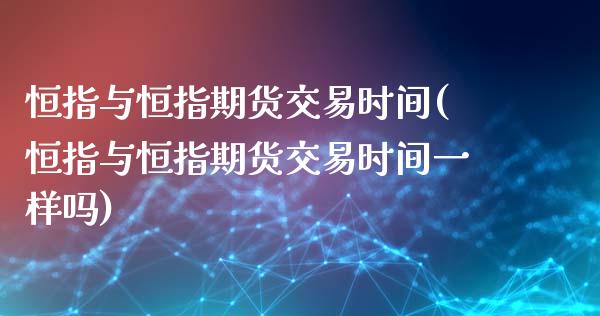 恒指与恒指期货交易时间(恒指与恒指期货交易时间一样吗)